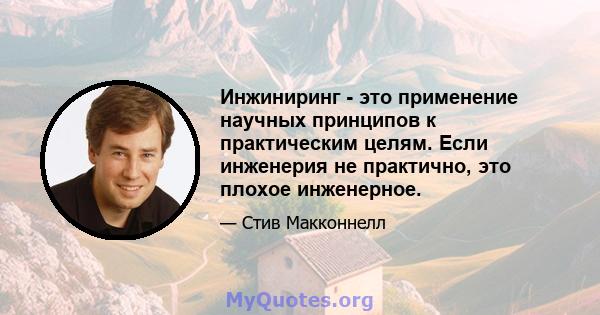 Инжиниринг - это применение научных принципов к практическим целям. Если инженерия не практично, это плохое инженерное.

— Стив Макконнелл

MyQuotes.org